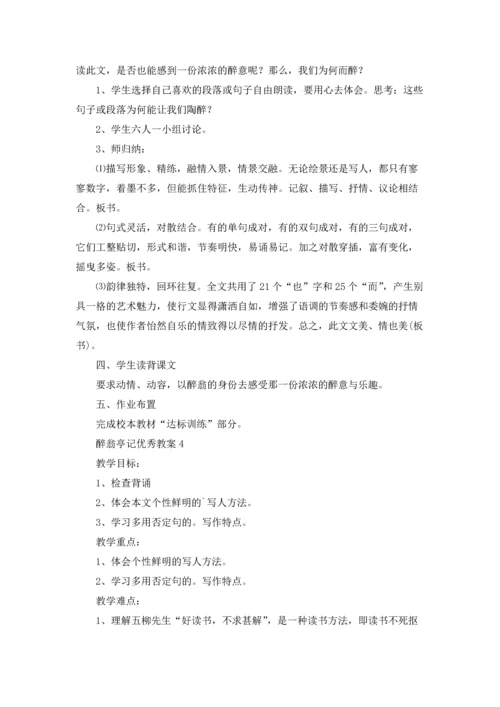 读此文，是否也能感到一份浓浓的醉意呢？那么，我们为何而醉？

1、学生选择自己喜欢的段落或句子自由朗读，要用心去体会。思考：这些句子或段落为何能让我们陶醉？

2、学生六人一小组讨论。

3、师归纳：

⑴描写形象、精练，融情入景，情景交融。无论绘景还是写人，都只有寥寥数字，着墨不多，但能抓住特征，生动传神。记叙、描写、抒情、议论相结合。板书。

⑵句式灵活，对散结合。有的单句成对，有的双句成对，有的三句成对，它们工整贴切，形式和谐，节奏明快，易诵易记。加之对散穿插，富有变化，摇曳多姿。板书。

⑶韵律独特，回环往复。全文共用了21个“也”字和25个“而”，产生别具一格的艺术魅力，使行文显得潇洒自如，增强了语调的节奏感和委婉的抒情气氛，也使作者怡然自乐的情致得以尽情的抒发。总之，此文文美、情也美(板书)。

四、学生读背课文

要求动情、动容，以醉翁的身份去感受那一份浓浓的醉意与乐趣。

五、作业布置

完成校本教材“达标训练”部分。

醉翁亭记优秀教案4

教学目标：

1、检查背诵

2、体会本文个性鲜明的`写人方法。

3、学习多用否定句的。写作特点。

教学重点：

1、体会个性鲜明的写人方法。

2、学习多用否定句的。写作特点。

教学难点：

1、理解五柳先生“好读书，不求甚解”，是一种读书方法，即读书不死抠